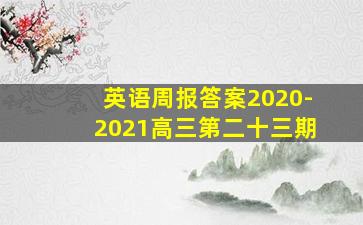 英语周报答案2020-2021高三第二十三期